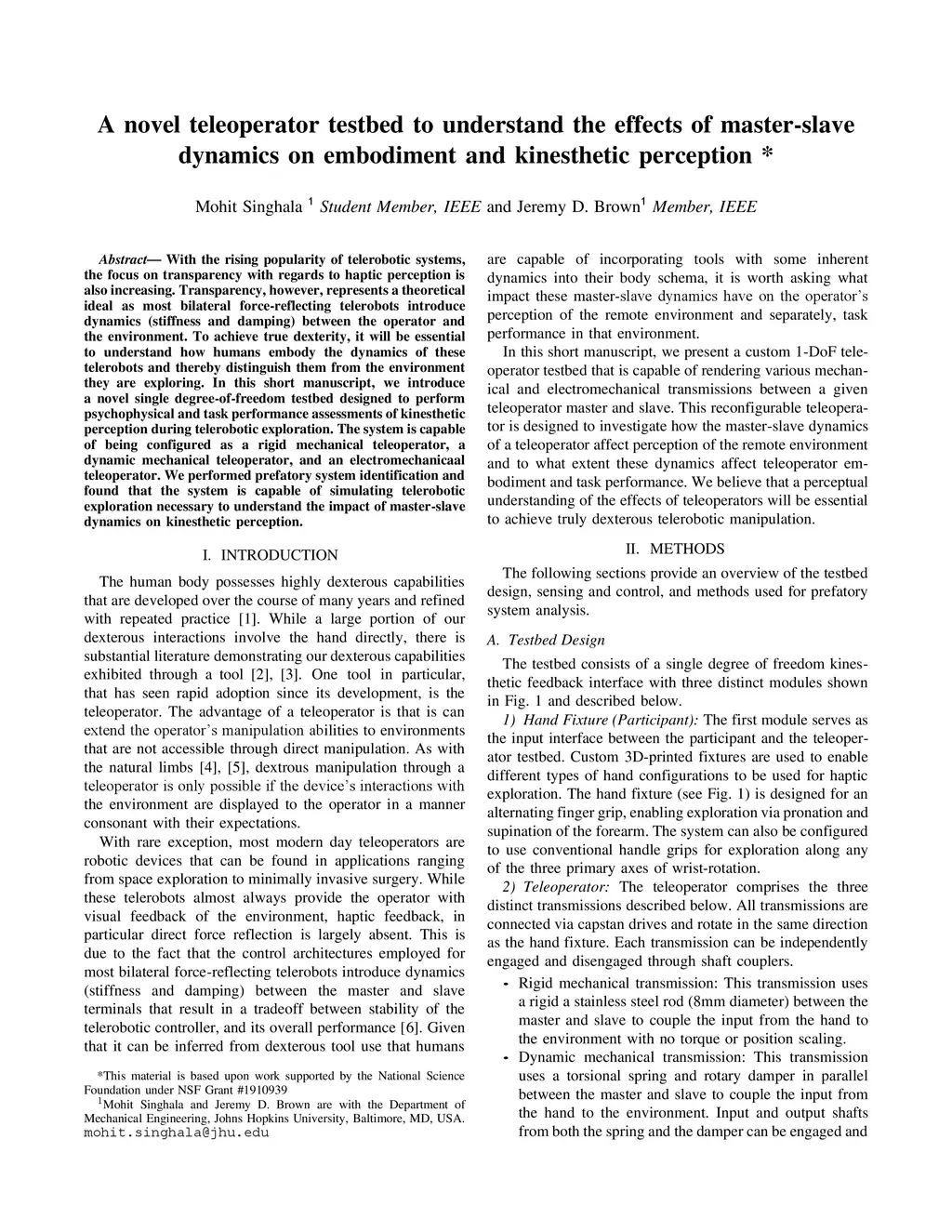 A novel teleoperator testbed to understand the effects of master-slave dynamics on embodiment and kinesthetic perception *

Mohit Singhala $^1$ Student Member, IEEE and Jeremy D. Brown$^1$ Member, IEEE

Abstract— With the rising popularity of telerobotic systems, the focus on transparency with regards to haptic perception is also increasing. Transparency, however, represents a theoretical ideal as most bilateral force-reflecting telerobots introduce dynamics (stiffness and damping) between the operator and the environment. To achieve true dexterity, it will be essential to understand how humans embody the dynamics of these telerobots and thereby distinguish them from the environment they are exploring. In this short manuscript, we introduce a novel single degree-of-freedom testbed designed to perform psychophysical and task performance assessments of kinesthetic perception during telerobotic exploration. The system is capable of being configured as a rigid mechanical teleoperator, a dynamic mechanical teleoperator, and an electromechanicaal teleoperator. We performed prefatory system identification and found that the system is capable of simulating telerobotic exploration necessary to understand the impact of master-slave dynamics on kinesthetic perception.

I. INTRODUCTION

The human body possesses highly dexterous capabilities that are developed over the course of many years and refined with repeated practice [1]. While a large portion of our dexterous interactions involve the hand directly, there is substantial literature demonstrating our dexterous capabilities exhibited through a tool [2], [3]. One tool in particular, that has seen rapid adoption since its development, is the teleoperator. The advantage of a teleoperator is that is can extend the operator's manipulation abilities to environments that are not accessible through direct manipulation. As with the natural limbs [4], [5], dextrous manipulation through a teleoperator is only possible if the device's interactions with the environment are displayed to the operator in a manner consonant with their expectations.

With rare exception, most modern day teleoperators are robotic devices that can be found in applications ranging from space exploration to minimally invasive surgery. While these telerobots almost always provide the operator with visual feedback of the environment, haptic feedback, in particular direct force reflection is largely absent. This is due to the fact that the control architectures employed for most bilateral force-reflecting telerobots introduce dynamics (stiffness and damping) between the master and slave terminals that result in a tradeoff between stability of the telerobotic controller, and its overall performance [6]. Given that it can be inferred from dexterous tool use that humans

*This material is based upon work supported by the National Science Foundation under NSF Grant #1910939

$^1$Mohit Singhala and Jeremy D. Brown are with the Department of Mechanical Engineering, Johns Hopkins University, Baltimore, MD, USA. mohit.singhala@jhu.edu

are capable of incorporating tools with some inherent dynamics into their body schema, it is worth asking what impact these master-slave dynamics have on the operator's perception of the remote environment and separately, task performance in that environment.

In this short manuscript, we present a custom 1-DoF teleoperator testbed that is capable of rendering various mechanical and electromechanical transmissions between a given teleoperator master and slave. This reconfigurable teleoperator is designed to investigate how the master-slave dynamics of a teleoperator affect perception of the remote environment and to what extent these dynamics affect teleoperator embodiment and task performance. We believe that a perceptual understanding of the effects of teleoperators will be essential to achieve truly dexterous telerobotic manipulation.

II. METHODS

The following sections provide an overview of the testbed design, sensing and control, and methods used for prefatory system analysis.

A. Testbed Design

The testbed consists of a single degree of freedom kinesthetic feedback interface with three distinct modules shown in Fig. 1 and described below.

1) Hand Fixture (Participant): The first module serves as the input interface between the participant and the teleoperator testbed. Custom 3D-printed fixtures are used to enable different types of hand configurations to be used for haptic exploration. The hand fixture (see Fig. 1) is designed for an alternating finger grip, enabling exploration via pronation and supination of the forearm. The system can also be configured to use conventional handle grips for exploration along any of the three primary axes of wrist-rotation.

2) Teleoperator: The teleoperator comprises the three distinct transmissions described below. All transmissions are connected via capstan drives and rotate in the same direction as the hand fixture. Each transmission can be independently engaged and disengaged through shaft couplers.

- Rigid mechanical transmission: This transmission uses a rigid a stainless steel rod (8mm diameter) between the master and slave to couple the input from the hand to the environment with no torque or position scaling.
- Dynamic mechanical transmission: This transmission uses a torsional spring and rotary damper in parallel between the master and slave to couple the input from the hand to the environment. Input and output shafts from both the spring and the damper can be engaged and